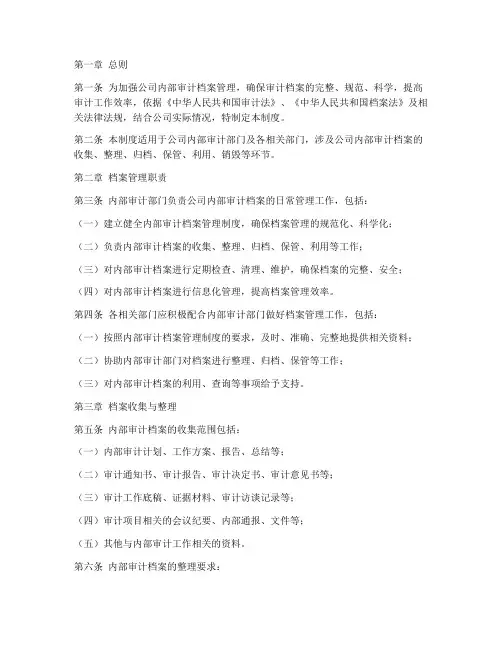 第一章 总则

第一条 为加强公司内部审计档案管理，确保审计档案的完整、规范、科学，提高审计工作效率，依据《中华人民共和国审计法》、《中华人民共和国档案法》及相关法律法规，结合公司实际情况，特制定本制度。

第二条 本制度适用于公司内部审计部门及各相关部门，涉及公司内部审计档案的收集、整理、归档、保管、利用、销毁等环节。

第二章 档案管理职责

第三条 内部审计部门负责公司内部审计档案的日常管理工作，包括：

（一）建立健全内部审计档案管理制度，确保档案管理的规范化、科学化；

（二）负责内部审计档案的收集、整理、归档、保管、利用等工作；

（三）对内部审计档案进行定期检查、清理、维护，确保档案的完整、安全；

（四）对内部审计档案进行信息化管理，提高档案管理效率。

第四条 各相关部门应积极配合内部审计部门做好档案管理工作，包括：

（一）按照内部审计档案管理制度的要求，及时、准确、完整地提供相关资料；

（二）协助内部审计部门对档案进行整理、归档、保管等工作；

（三）对内部审计档案的利用、查询等事项给予支持。

第三章 档案收集与整理

第五条 内部审计档案的收集范围包括：

（一）内部审计计划、工作方案、报告、总结等；

（二）审计通知书、审计报告、审计决定书、审计意见书等；

（三）审计工作底稿、证据材料、审计访谈记录等；

（四）审计项目相关的会议纪要、内部通报、文件等；

（五）其他与内部审计工作相关的资料。

第六条 内部审计档案的整理要求：